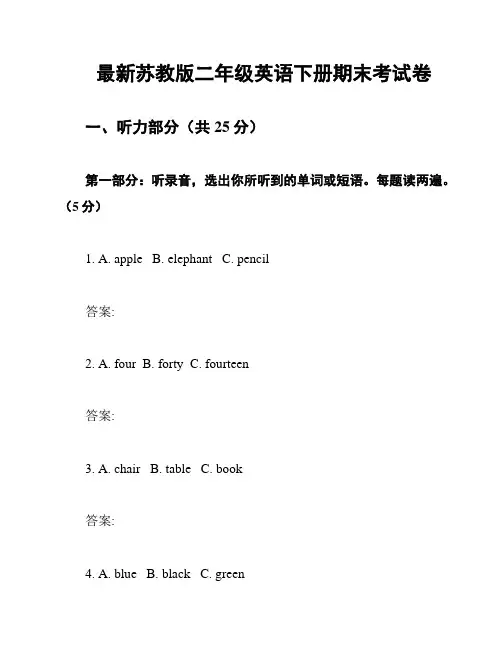 最新苏教版二年级英语下册期末考试卷

一、听力部分（共 25 分）

第一部分：听录音，选出你所听到的单词或短语。每题读两遍。（5 分）

1. A. apple B. elephant C. pencil

答案:

2. A. four B. forty C. fourteen

答案:

3. A. chair B. table C. book

答案:

4. A. blue B. black C. green